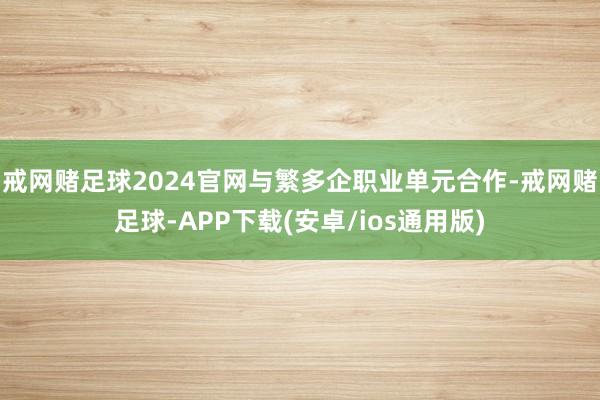 戒网赌足球2024官网与繁多企职业单元合作-戒网赌足球-APP下载(安卓/ios通用版)